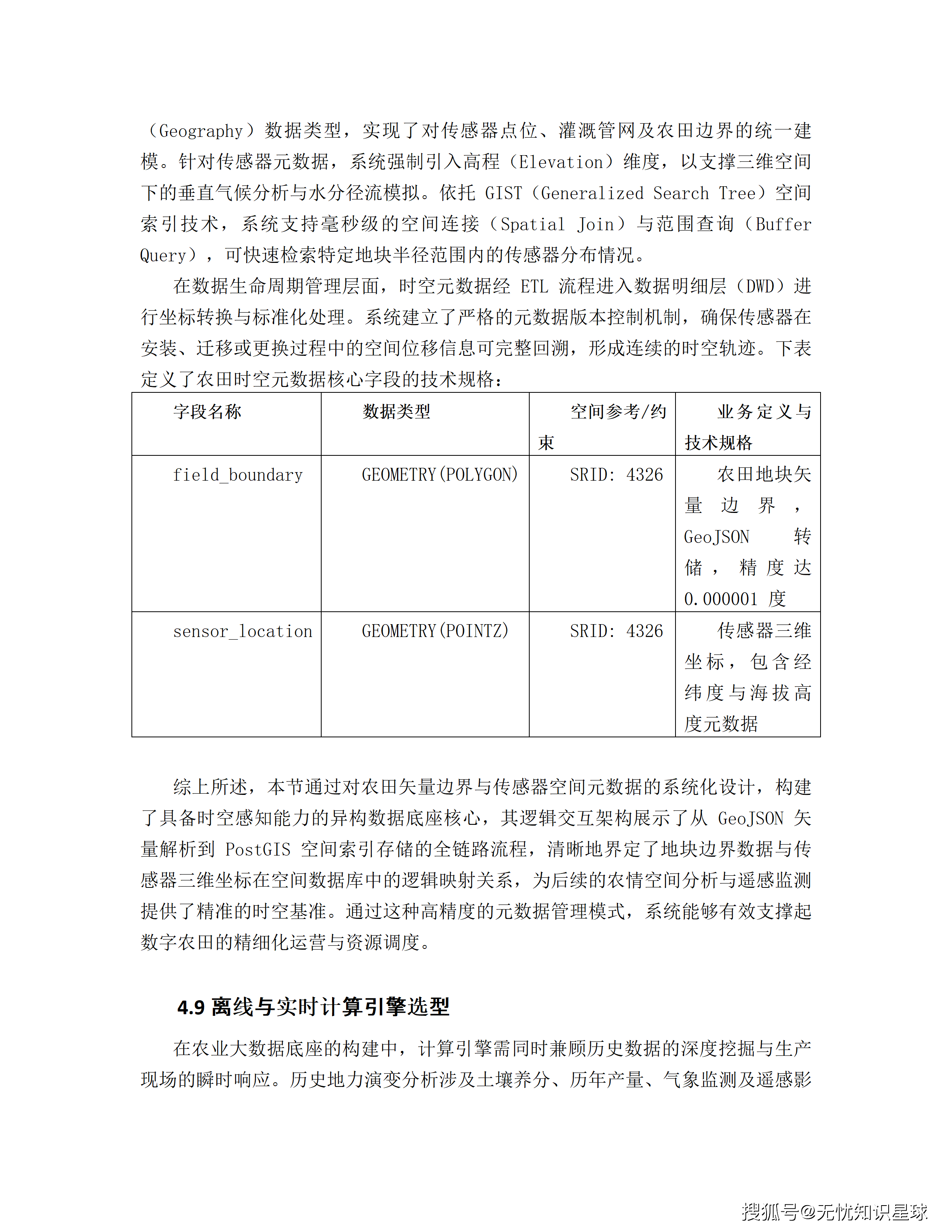 （Geography）数据类型，实现了对传感器点位、灌溉管网及农田边界的统一建模。针对传感器元数据，系统强制引入高程（Elevation）维度，以支撑三维空间下的垂直气候分析与水分径流模拟。依托 GIST（Generalized Search Tree）空间索引技术，系统支持毫秒级的空间连接（Spatial Join）与范围查询（Buffer Query），可快速检索特定地块半径范围内的传感器分布情况。

在数据生命周期管理层面，时空元数据经 ETL 流程进入数据明细层（DWD）进行坐标转换与标准化处理。系统建立了严格的元数据版本控制机制，确保传感器在安装、迁移或更换过程中的空间位移信息可完整回溯，形成连续的时空轨迹。下表定义了农田时空元数据核心字段的技术规格：

| 字段名称 | 数据类型 | 空间参考/约束 | 业务定义与技术规格 |
|---|---|---|---|
| field_boundary | GEOMETRY(POLYGON) | SRID: 4326 | 农田地块矢量边界，GeoJSON 转储，精度达 0.000001 度 |
| sensor_location | GEOMETRY(POINTZ) | SRID: 4326 | 传感器三维坐标，包含经纬度与海拔高度元数据 |

综上所述，本节通过对农田矢量边界与传感器空间元数据的系统化设计，构建了具备时空感知能力的异构数据底座核心，其逻辑交互架构展示了从 GeoJSON 矢量解析到 PostGIS 空间索引存储的全链路流程，清晰地界定了地块边界数据与传感器三维坐标在空间数据库中的逻辑映射关系，为后续的农情空间分析与遥感监测提供了精准的时空基准。通过这种高精度的元数据管理模式，系统能够有效支撑起数字农田的精细化运营与资源调度。

4.9 离线与实时计算引擎选型

在农业大数据底座的构建中，计算引擎需同时兼顾历史数据的深度挖掘与生产现场的瞬时响应。历史地力演变分析涉及土壤养分、历年产量、气象监测及遥感影

搜狐号@无忧知识星球